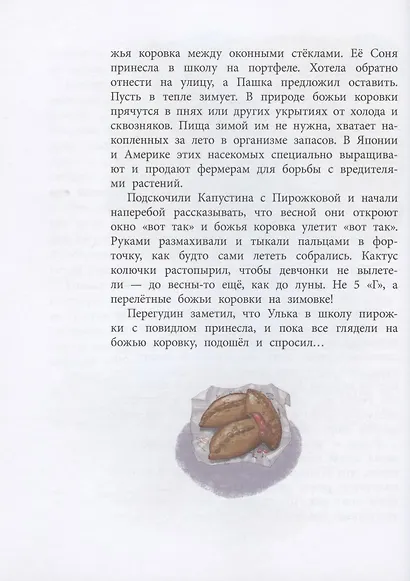 жья коровка между оконными стёклами. Её Соня принесла в школу на портфеле. Хотела обратно отнести на улицу, а Пашка предложил оставить. Пусть в тепле зимует. В природе божьи коровки прячутся в пнях или других укрытиях от холода и сквозняков. Пища зимой им не нужна, хватает накопленных за лето в организме запасов. В Японии и Америке этих насекомых специально выращивают и продают фермерам для борьбы с вредителями растений.

Подскочили Капустина с Пирожковой и начали наперебой рассказывать, что весной они откроют окно «вот так» и божья коровка улетит «вот так». Руками размахивали и тыкали пальцами в форточку, как будто сами лететь собрались. Кактус колючки растопырил, чтобы девчонки не вылетели — до весны-то ещё, как до луны. Не 5 «Г», а перелётные божьи коровки на зимовке!

Перегудин заметил, что Улька в школу пирожки с повидлом принесла, и пока все глядели на божью коровку, подошёл и спросил…